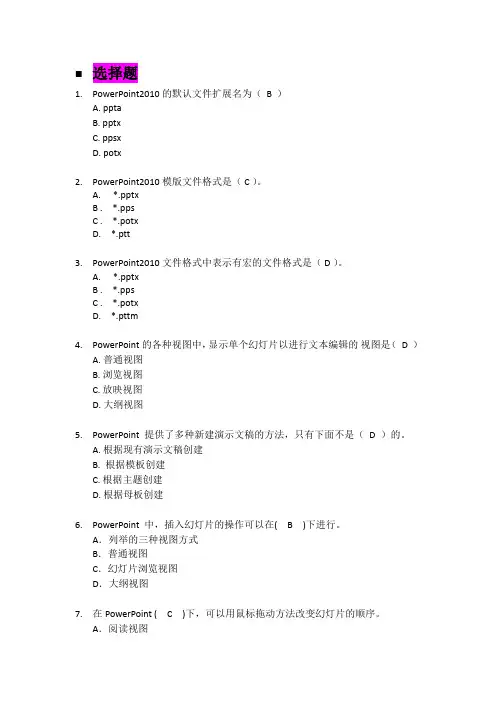 ■ 选择题

1. PowerPoint2010 的默认文件扩展名为（ B ）
A. ppta
B. pptx
C. ppsx
D. potx

2. PowerPoint2010 模版文件格式是（ C ）。
A. *.pptx
B . *.pps
C . *.potx
D. *.ptt

3. PowerPoint2010 文件格式中表示有宏的文件格式是（ D ）。
A. *.pptx
B . *.pps
C . *.potx
D. *.pttm

4. PowerPoint 的各种视图中，显示单个幻灯片以进行文本编辑的 视图是（ D ）
A. 普通视图
B. 浏览视图
C. 放映视图
D. 大纲视图

5. PowerPoint 提供了多种新建演示文稿的方法，只有下面不是（ D ）的。
A. 根据现有演示文稿创建
B. 根据模板创建
C. 根据主题创建
D. 根据母板创建

6. PowerPoint 中，插入幻灯片的操作可以在( B )下进行。
A. 列举的三种视图方式
B. 普通视图
C. 幻灯片浏览视图
D. 大纲视图

7. 在 PowerPoint ( C )下，可以用鼠标拖动方法改变幻灯片的顺序。
A. 阅读视图